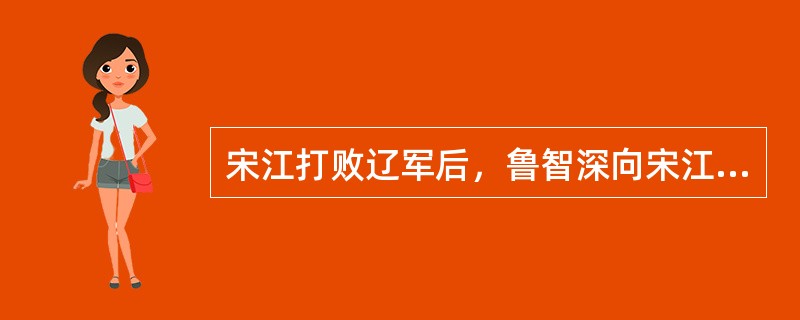 宋江打败辽军后，鲁智深向宋江...